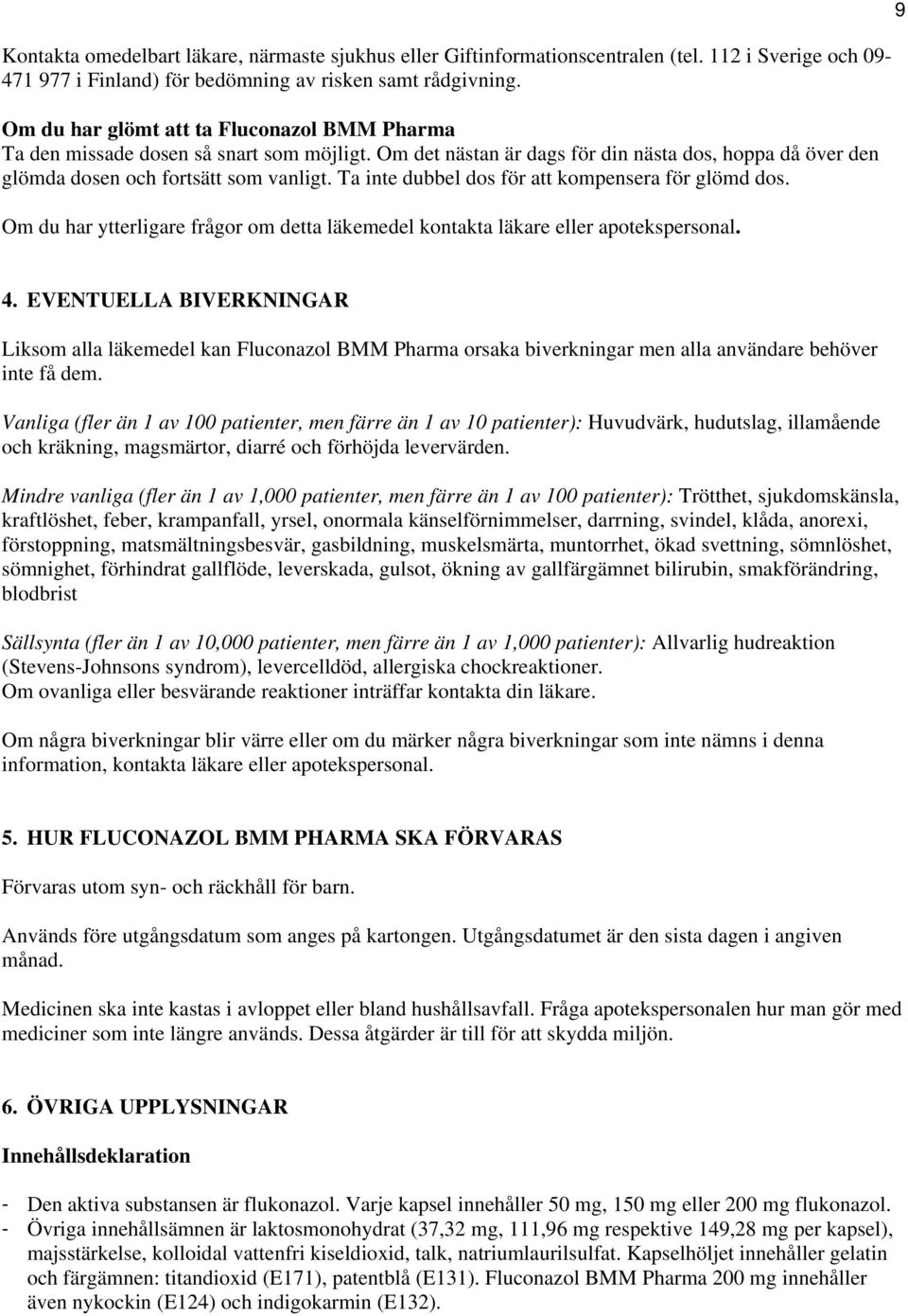 9

Kontakta omedelbart läkare, närmaste sjukhus eller Giftinformationscentralen (tel. 112 i Sverige och 09-471 977 i Finland) för bedömning av risken samt rådgivning.

Om du har glömt att ta Fluconazol BMM Pharma
Ta den missade dosen så snart som möjligt. Om det nästan är dags för din nästa dos, hoppa då över den glömda dosen och fortsätt som vanligt. Ta inte dubbel dos för att kompensera för glömd dos.

Om du har ytterligare frågor om detta läkemedel kontakta läkare eller apotekspersonal.

4. EVENTUELLA BIVERKNINGAR

Liksom alla läkemedel kan Fluconazol BMM Pharma orsaka biverkningar men alla användare behöver inte få dem.

Vanliga (fler än 1 av 100 patienter, men färre än 1 av 10 patienter): Huvudvärk, hudutslag, illamående och kräkning, magsmärtor, diarré och förhöjda levervärden.

Mindre vanliga (fler än 1 av 1,000 patienter, men färre än 1 av 100 patienter): Trötthet, sjukdomskänsla, kraftlöshet, feber, krampanfall, yrsel, onormala känselförnimmelser, darrning, svindel, klåda, anorexi, förstoppning, matsmältningsbesvär, gasbildning, muskelsmärta, muntorrhet, ökad svettning, sömnlöshet, sömnighet, förhindrat gallflöde, leverskada, gulsot, ökning av gallfärgämnet bilirubin, smakförändring, blodbrist

Sällsynta (fler än 1 av 10,000 patienter, men färre än 1 av 1,000 patienter): Allvarlig hudreaktion (Stevens-Johnsons syndrom), levercelldöd, allergiska chockreaktioner.
Om ovanliga eller besvärande reaktioner inträffar kontakta din läkare.

Om några biverkningar blir värre eller om du märker några biverkningar som inte nämns i denna information, kontakta läkare eller apotekspersonal.

5. HUR FLUCONAZOL BMM PHARMA SKA FÖRVARAS

Förvaras utom syn- och räckhåll för barn.

Används före utgångsdatum som anges på kartongen. Utgångsdatumet är den sista dagen i angiven månad.

Medicinen ska inte kastas i avloppet eller bland hushållsavfall. Fråga apotekspersonalen hur man gör med mediciner som inte längre används. Dessa åtgärder är till för att skydda miljön.

6. ÖVRIGA UPPLYSNINGAR

Innehållsdeklaration

- Den aktiva substansen är flukonazol. Varje kapsel innehåller 50 mg, 150 mg eller 200 mg flukonazol.
- Övriga innehållsämnen är laktosmonohydrat (37,32 mg, 111,96 mg respektive 149,28 mg per kapsel), majsstärkelse, kolloidal vattenfri kiseldioxid, talk, natriumlaurilsulfat. Kapselhöljet innehåller gelatin och färgämnen: titandioxid (E171), patentblå (E131). Fluconazol BMM Pharma 200 mg innehåller även nykockin (E124) och indigokarmin (E132).